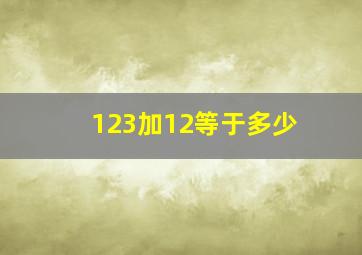 123加12等于多少